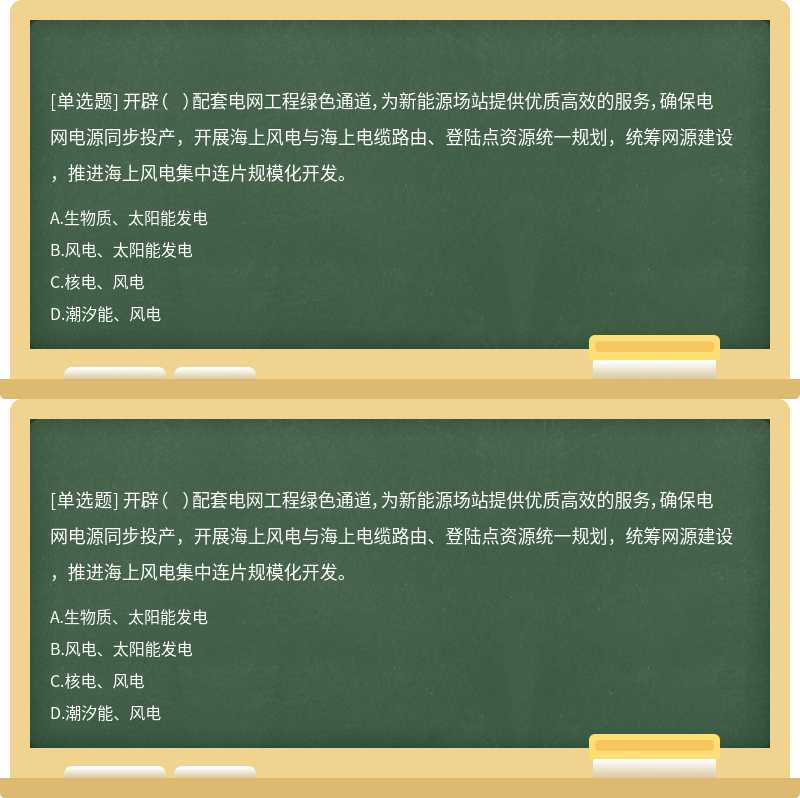 [单选题] 开辟（   ）配套电网工程绿色通道，为新能源场站提供优质高效的服务，确保电网电源同步投产，开展海上风电与海上电缆路由、登陆点资源统一规划，统筹网源建设，推进海上风电集中连片规模化开发。

A.生物质、太阳能发电
B.风电、太阳能发电
C.核电、风电
D.潮汐能、风电

[单选题] 开辟（   ）配套电网工程绿色通道，为新能源场站提供优质高效的服务，确保电网电源同步投产，开展海上风电与海上电缆路由、登陆点资源统一规划，统筹网源建设，推进海上风电集中连片规模化开发。

A.生物质、太阳能发电
B.风电、太阳能发电
C.核电、风电
D.潮汐能、风电